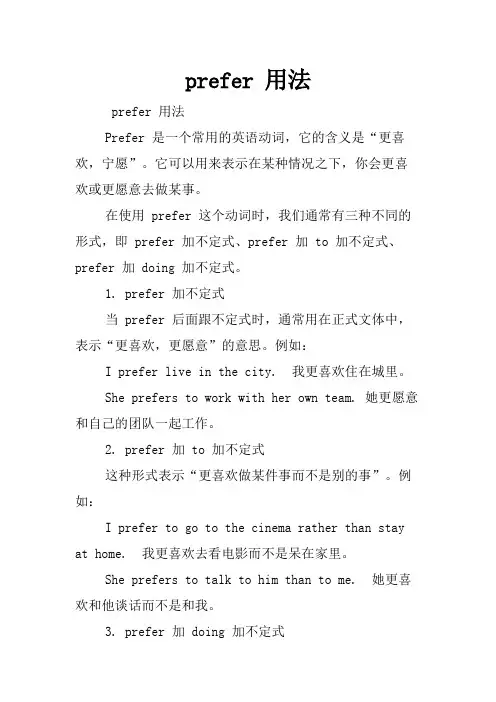 prefer 用法

prefer 用法

Prefer 是一个常用的英语动词，它的含义是“更喜欢，宁愿”。它可以用来表示在某种情况之下，你会更喜欢或更愿意去做某事。

在使用 prefer 这个动词时，我们通常有三种不同的形式，即 prefer 加不定式、prefer 加 to 加不定式、prefer 加 doing 加不定式。

1. prefer 加不定式

当 prefer 后面跟不定式时，通常用在正式文体中，表示“更喜欢，更愿意”的意思。例如：

I prefer live in the city. 我更喜欢住在城里。

She prefers to work with her own team. 她更愿意和自己的团队一起工作。

2. prefer 加 to 加不定式

这种形式表示“更喜欢做某件事而不是别的事”。例如：

I prefer to go to the cinema rather than stay at home. 我更喜欢去看电影而不是呆在家里。

She prefers to talk to him than to me. 她更喜欢和他谈话而不是和我。

3. prefer 加 doing 加不定式